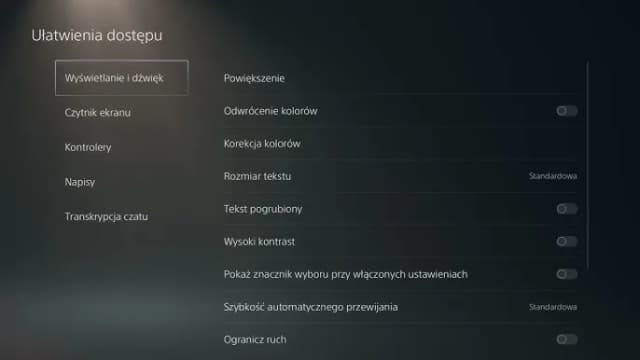 Ułatwienia dostępu

Wyświetlanie i dźwięk

Czytnik ekranu

Kontrolery

Napisy

Transkrypcja czatu

Powiększenie

Odwrócenie kolorów

Korekcja kolorów

Rozmiar tekstu

Standardowa

Tekst pogrubiony

Wysoki kontrast

Pokaż znacznik wyboru przy włączonych ustawieniach

Szybkość automatycznego przewijania

Standardowa

Ogranicz ruch